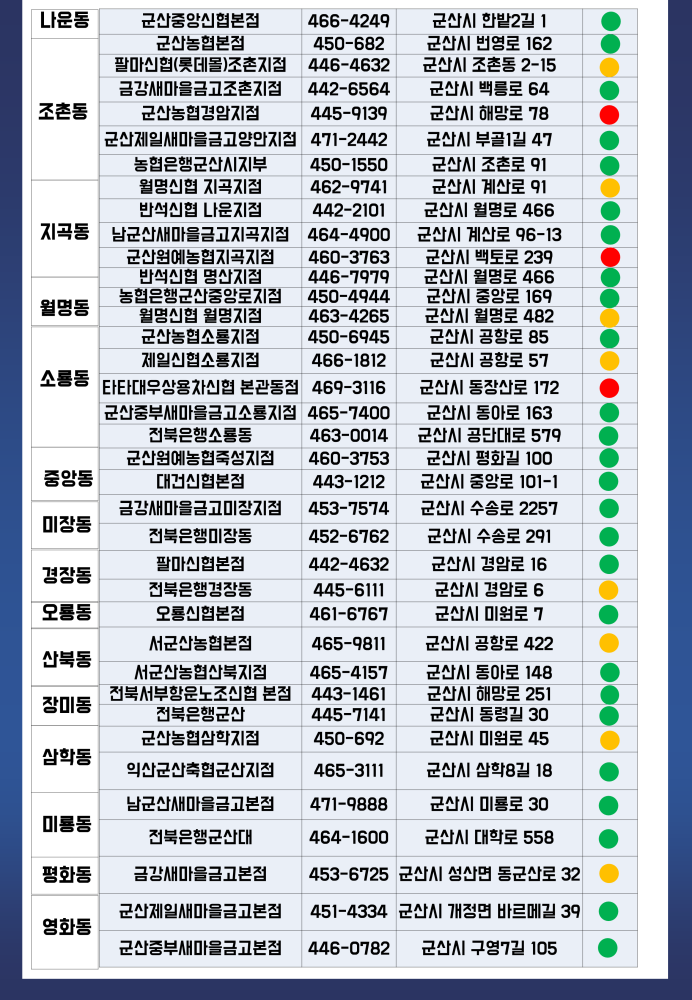 | 나운동 | 군산중앙신협본점 | 466-4249 | 군산시 한밭2길 1 | |
|---|---|---|---|---|
| 조촌동 | 군산농협본점 | 450-682 | 군산시 번영로 162 | |
| | 팔마신협(롯데몰)조촌지점 | 446-4632 | 군산시 조촌동 2-15 | |
| | 금강새마을금고조촌지점 | 442-6564 | 군산시 백릉로 64 | |
| | 군산농협경암지점 | 445-9139 | 군산시 해망로 78 | |
| | 군산제일새마을금고양안지점 | 471-2442 | 군산시 부골1길 47 | |
| | 농협은행군산시지부 | 450-1550 | 군산시 조촌로 91 | |
| 지곡동 | 월명신협 지곡지점 | 462-9741 | 군산시 계산로 91 | |
| | 반석신협 나운지점 | 442-2101 | 군산시 월명로 466 | |
| | 남군산새마을금고지곡지점 | 464-4900 | 군산시 계산로 96-13 | |
| | 군산원예농협지곡지점 | 460-3763 | 군산시 백토로 239 | |
| 월명동 | 반석신협 명산지점 | 446-7979 | 군산시 월명로 466 | |
| | 농협은행군산중앙로지점 | 450-4944 | 군산시 중앙로 169 | |
| | 월명신협 월명지점 | 463-4265 | 군산시 월명로 482 | |
| 소룡동 | 군산농협소룡지점 | 450-6945 | 군산시 공항로 85 | |
| | 제일신협소룡지점 | 466-1812 | 군산시 공항로 57 | |
| | 타타대우상용차신협 본관동점 | 469-3116 | 군산시 동장산로 172 | |
| | 군산중부새마을금고소룡지점 | 465-7400 | 군산시 동아로 163 | |
| | 전북은행소룡동 | 463-0014 | 군산시 공단대로 579 | |
| 중앙동 | 군산원예농협죽성지점 | 460-3753 | 군산시 평화길 100 | |
| | 대건신협본점 | 443-1212 | 군산시 중앙로 101-1 | |
| 미장동 | 금강새마을금고미장지점 | 453-7574 | 군산시 수송로 2257 | |
| | 전북은행미장동 | 452-6762 | 군산시 수송로 291 | |
| 경장동 | 팔마신협본점 | 442-4632 | 군산시 경암로 16 | |
| | 전북은행경장동 | 445-6111 | 군산시 경암로 6 | |
| 오룡동 | 오룡신협본점 | 461-6767 | 군산시 미원로 7 | |
| 산북동 | 서군산농협본점 | 465-9811 | 군산시 공항로 422 | |
| | 서군산농협산북지점 | 465-4157 | 군산시 동아로 148 | |
| 장미동 | 전북서부항운노조신협 본점 | 443-1461 | 군산시 해망로 251 | |
| | 전북은행군산 | 445-7141 | 군산시 동령길 30 | |
| 삼학동 | 군산농협삼학지점 | 450-692 | 군산시 미원로 45 | |
| | 익산군산축협군산지점 | 465-3111 | 군산시 삼학8길 18 | |
| 미룡동 | 남군산새마을금고본점 | 471-9888 | 군산시 미룡로 30 | |
| | 전북은행군산대 | 464-1600 | 군산시 대학로 558 | |
| 평화동 | 금강새마을금고본점 | 453-6725 | 군산시 성산면 동군산로 32 | |
| 영화동 | 군산제일새마을금고본점 | 451-4334 | 군산시 개정면 바르메길 39 | |
| | 군산중부새마을금고본점 | 446-0782 | 군산시 구영7길 105 | |